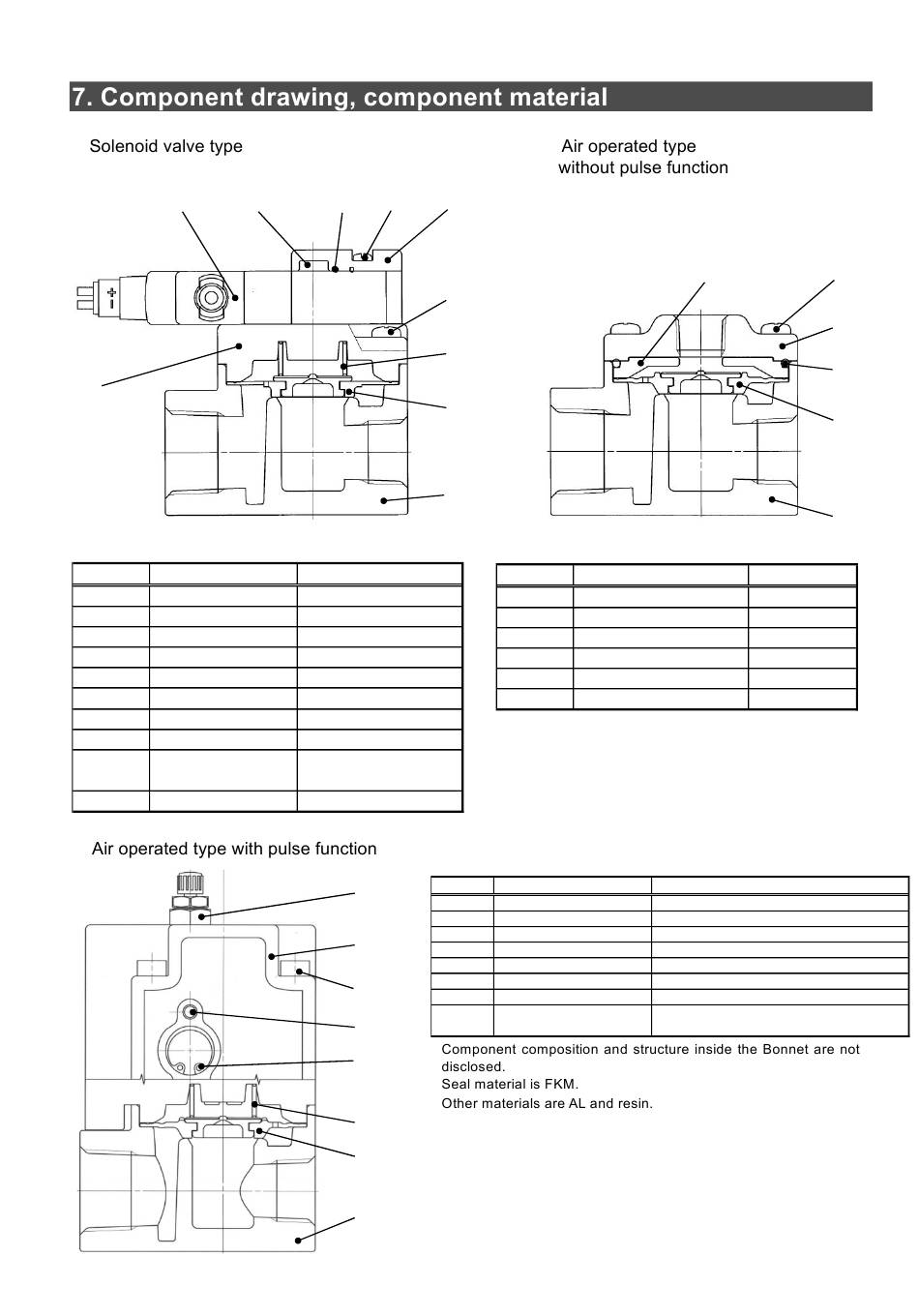 7. Component drawing, component material

Solenoid valve type

Air operated type without pulse function

Air operated type with pulse function

Component composition and structure inside the Bonnet are not disclosed.
Seal material is FKM.
Other materials are AL and resin.